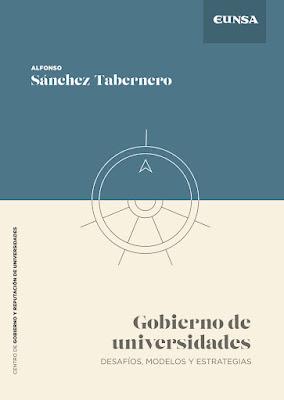 EUNSA

ALFONSO
Sánchez Tabernero

CENTRO DE GOBIERNO Y REPUTACIÓN DE UNIVERSIDADES

Gobierno de universidades
DESAFÍOS, MODELOS Y ESTRATEGIAS